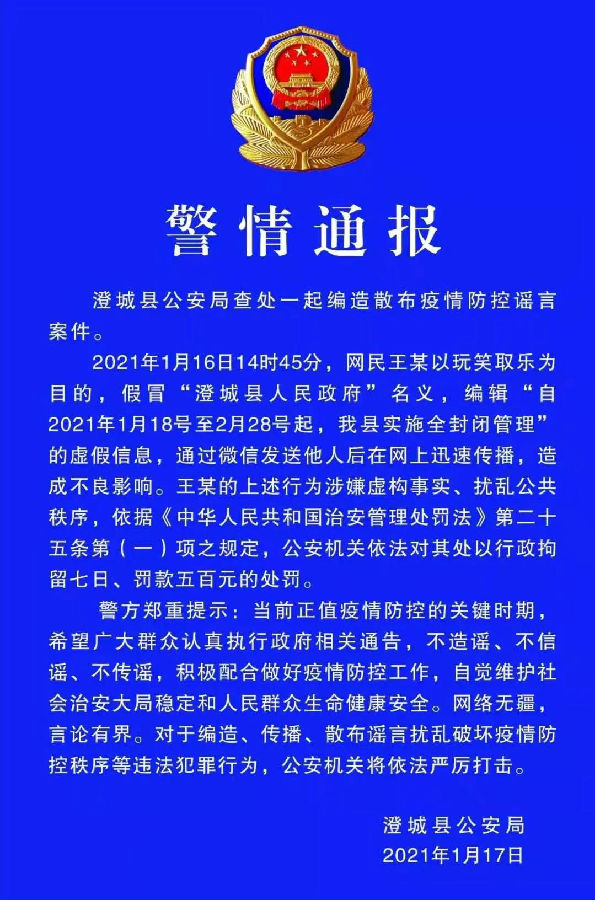 警情通报

澄城县公安局查处一起编造散布疫情防控谣言案件。

2021年1月16日14时45分，网民王某以玩笑取乐为目的，假冒“澄城县人民政府”名义，编辑“自2021年1月18号至2月28号起，我县实施全封闭管理”的虚假信息，通过微信发送他人后在网上迅速传播，造成不良影响。王某的上述行为涉嫌虚构事实、扰乱公共秩序，依据《中华人民共和国治安管理处罚法》第二十五条第（一）项之规定，公安机关依法对其处以行政拘留七日、罚款五百元的处罚。

警方郑重提示：当前正值疫情防控的关键时期，希望广大群众认真执行政府相关通告，不造谣、不信谣、不传谣，积极配合做好疫情防控工作，自觉维护社会治安大局稳定和人民群众生命健康安全。网络无疆，言论有界。对于编造、传播、散布谣言扰乱破坏疫情防控秩序等违法犯罪行为，公安机关将依法严厉打击。

澄城县公安局
2021年1月17日